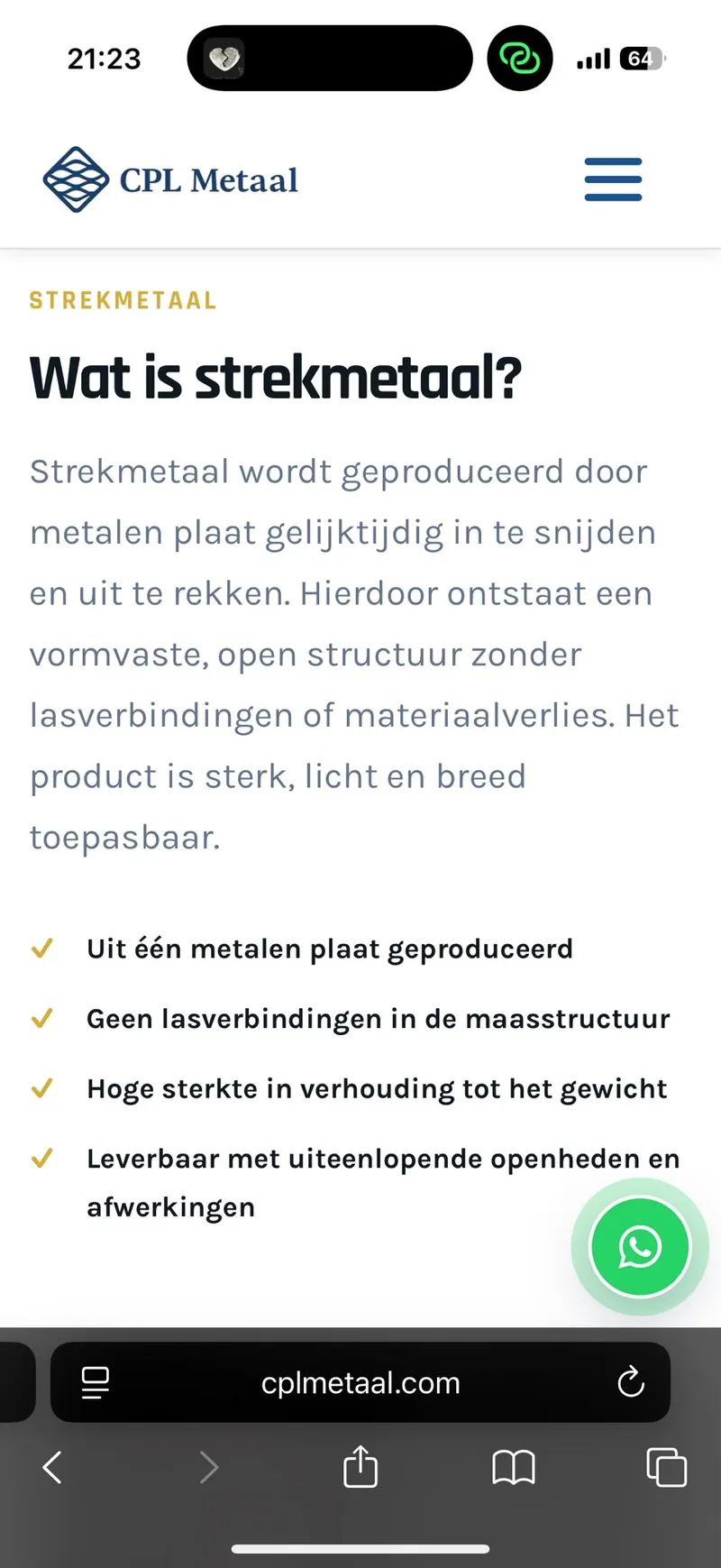 21:23

64

CPL Metaal

STREKMETAAL

Wat is strekmetaal?

Strekmetaal wordt geproduceerd door metalen plaat gelijktijdig in te snijden en uit te rekken. Hierdoor ontstaat een vormvaste, open structuur zonder lasverbindingen of materiaalverlies. Het product is sterk, licht en breed toepasbaar.

Uit één metalen plaat geproduceerd

Geen lasverbindingen in de maasstructuur

Hoge sterkte in verhouding tot het gewicht

Leverbaar met uiteenlopende openheden en afwerkingen

cplmetaal.com